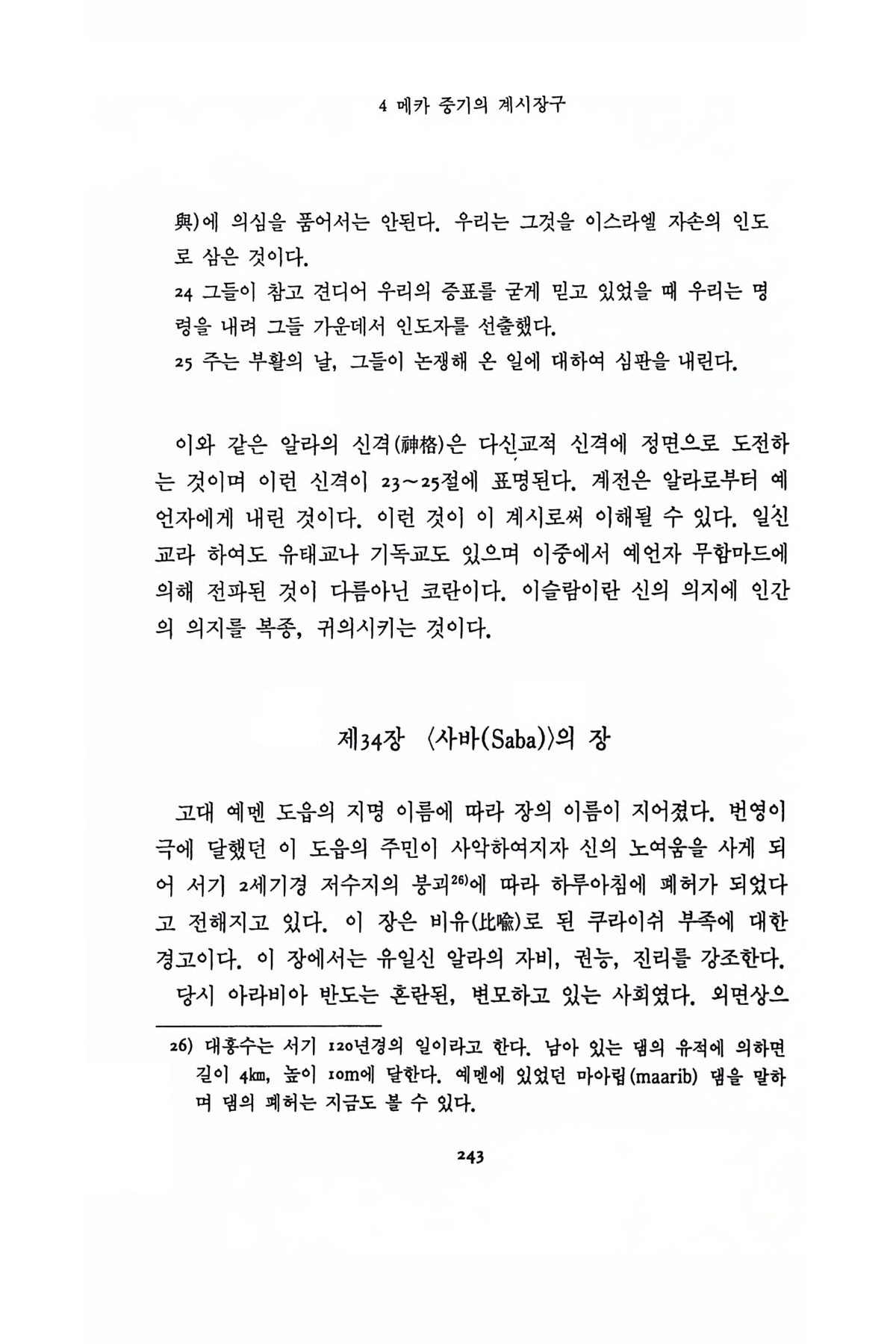 4 메카 중기의 계시장구

與)에 의심을 품어서는 안된다. 우리는 그것을 이스라엘 자손의 인도로 삼은 것이다.
24 그들이 참고 견디어 우리의 증표를 굳게 믿고 있었을 때 우리는 명령을 내려 그들 가운데서 인도자를 선출했다.
25 주는 부활의 날, 그들이 논쟁해 온 일에 대하여 심판을 내린다.

이와 같은 알라의 신격(神格)은 다신교적 신격에 정면으로 도전하는 것이며 이런 신격이 23~25절에 표명된다. 계전은 알라로부터 예언자에게 내린 것이다. 이런 것이 이 계시로써 이해될 수 있다. 일신교라 하여도 유태교나 기독교도 있으며 이중에서 예언자 무함마드에 의해 전파된 것이 다름아닌 코란이다. 이슬람이란 신의 의지에 인간의 의지를 복종, 귀의시키는 것이다.

제34장 〈사바(Saba)〉의 장

고대 예멘 도읍의 지명 이름에 따라 장의 이름이 지어졌다. 번영이 극에 달했던 이 도읍의 주민이 사악하여지자 신의 노여움을 사게 되어 서기 2세기경 저수지의 붕괴$^{26)}$에 따라 하루아침에 폐허가 되었다고 전해지고 있다. 이 장은 비유(比喩)로 된 쿠라이쉬 부족에 대한 경고이다. 이 장에서는 유일신 알라의 자비, 권능, 진리를 강조한다.
당시 아라비아 반도는 혼란된, 변모하고 있는 사회였다. 외면상으

26) 대홍수는 서기 120년경의 일이라고 한다. 남아 있는 댐의 유적에 의하면 길이 4㎞, 높이 10m에 달한다. 예멘에 있었던 마아립(maarib) 댐을 말하며 댐의 폐허는 지금도 볼 수 있다.

243